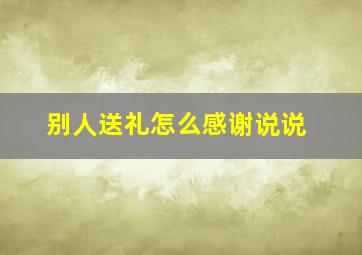 别人送礼怎么感谢说说